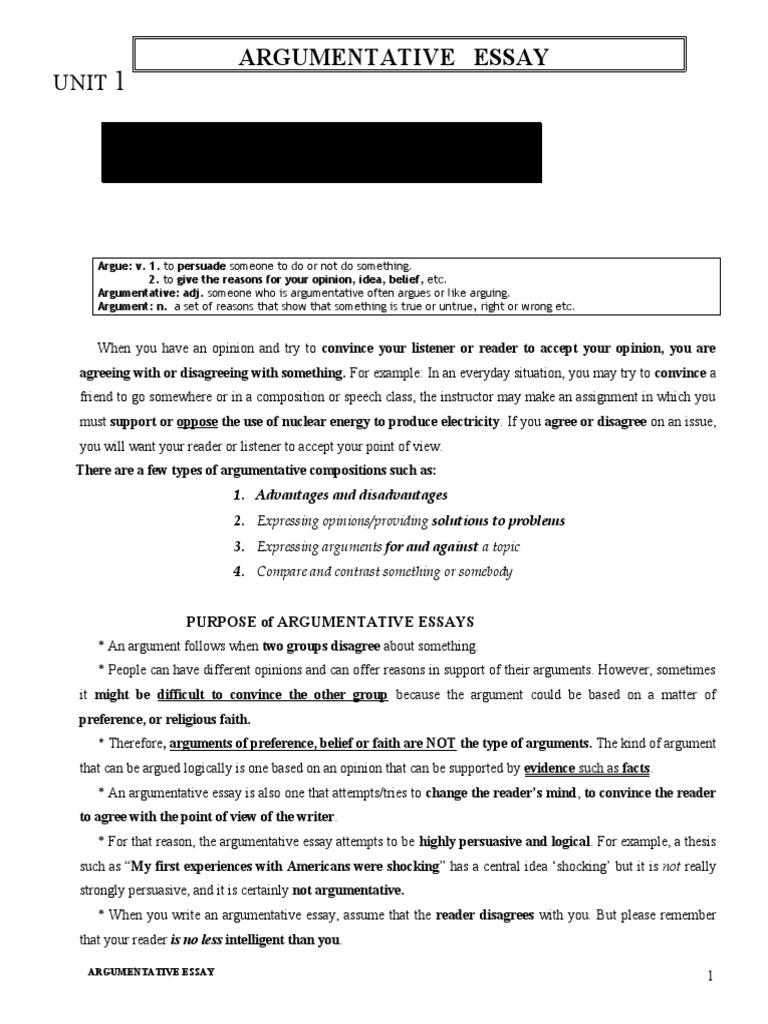 ARGUMENTATIVE ESSAY

UNIT 1

Argue: v. 1. to persuade someone to do or not do something.
2. to give the reasons for your opinion, idea, belief, etc.
Argumentative: adj. someone who is argumentative often argues or like arguing.
Argument: n. a set of reasons that show that something is true or untrue, right or wrong etc.

When you have an opinion and try to convince your listener or reader to accept your opinion, you are agreeing with or disagreeing with something. For example: In an everyday situation, you may try to convince a friend to go somewhere or in a composition or speech class, the instructor may make an assignment in which you must support or oppose the use of nuclear energy to produce electricity. If you agree or disagree on an issue, you will want your reader or listener to accept your point of view.

There are a few types of argumentative compositions such as:

1. Advantages and disadvantages
2. Expressing opinions/providing solutions to problems
3. Expressing arguments for and against a topic
4. Compare and contrast something or somebody

PURPOSE of ARGUMENTATIVE ESSAYS

* An argument follows when two groups disagree about something.

* People can have different opinions and can offer reasons in support of their arguments. However, sometimes it might be difficult to convince the other group because the argument could be based on a matter of preference, or religious faith.

* Therefore, arguments of preference, belief or faith are NOT the type of arguments. The kind of argument that can be argued logically is one based on an opinion that can be supported by evidence such as facts.

* An argumentative essay is also one that attempts/tries to change the reader's mind, to convince the reader to agree with the point of view of the writer.

* For that reason, the argumentative essay attempts to be highly persuasive and logical. For example, a thesis such as "My first experiences with Americans were shocking" has a central idea 'shocking' but it is not really strongly persuasive, and it is certainly not argumentative.

* When you write an argumentative essay, assume that the reader disagrees with you. But please remember that your reader is no less intelligent than you.

ARGUMENTATIVE ESSAY

1